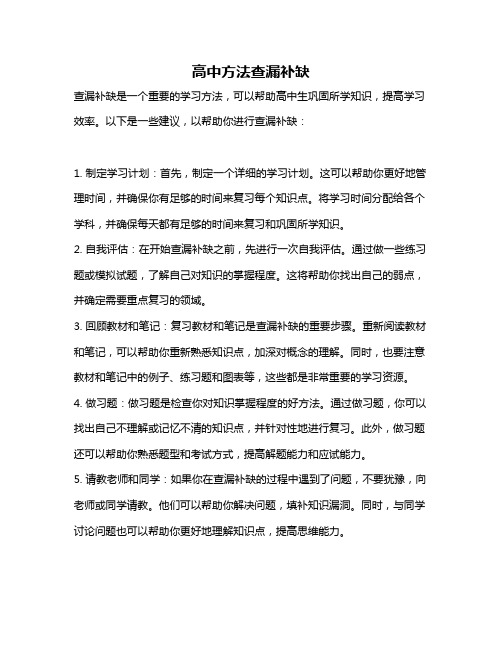 高中方法查漏补缺

查漏补缺是一个重要的学习方法，可以帮助高中生巩固所学知识，提高学习效率。以下是一些建议，以帮助你进行查漏补缺：

1. 制定学习计划：首先，制定一个详细的学习计划。这可以帮助你更好地管理时间，并确保你有足够的时间来复习每个知识点。将学习时间分配给各个学科，并确保每天都有足够的时间来复习和巩固所学知识。

2. 自我评估：在开始查漏补缺之前，先进行一次自我评估。通过做一些练习题或模拟试题，了解自己对知识的掌握程度。这将帮助你找出自己的弱点，并确定需要重点复习的领域。

3. 回顾教材和笔记：复习教材和笔记是查漏补缺的重要步骤。重新阅读教材和笔记，可以帮助你重新熟悉知识点，加深对概念的理解。同时，也要注意教材和笔记中的例子、练习题和图表等，这些都是非常重要的学习资源。

4. 做习题：做习题是检查你对知识掌握程度的好方法。通过做习题，你可以找出自己不理解或记忆不清的知识点，并针对性地进行复习。此外，做习题还可以帮助你熟悉题型和考试方式，提高解题能力和应试能力。

5. 请教老师和同学：如果你在查漏补缺的过程中遇到了问题，不要犹豫，向老师或同学请教。他们可以帮助你解决问题，填补知识漏洞。同时，与同学讨论问题也可以帮助你更好地理解知识点，提高思维能力。